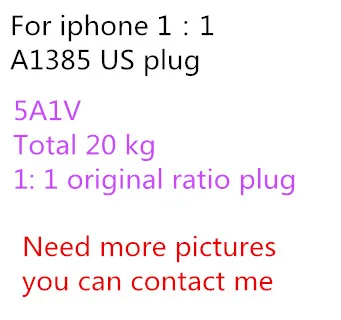 For iphone 1 : 1
A1385 US plug

5A1V
Total 20 kg
1: 1 original ratio plug

Need more pictures
you can contact me